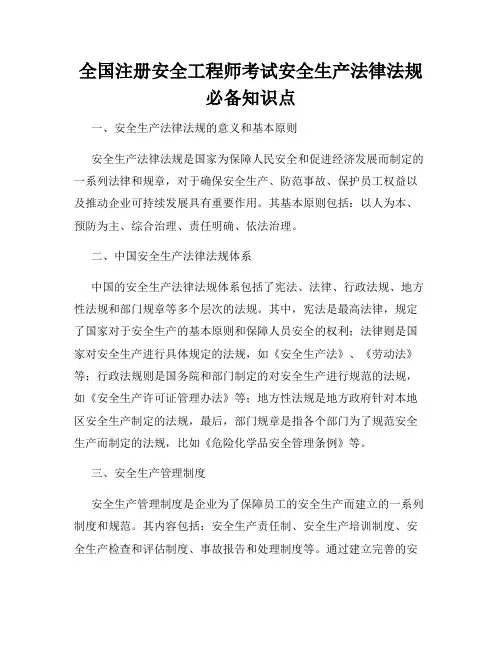 全国注册安全工程师考试安全生产法律法规必备知识点

一、安全生产法律法规的意义和基本原则

安全生产法律法规是国家为保障人民安全和促进经济发展而制定的一系列法律和规章，对于确保安全生产、防范事故、保护员工权益以及推动企业可持续发展具有重要作用。其基本原则包括：以人为本、预防为主、综合治理、责任明确、依法治理。

二、中国安全生产法律法规体系

中国的安全生产法律法规体系包括了宪法、法律、行政法规、地方性法规和部门规章等多个层次的法规。其中，宪法是最高法律，规定了国家对于安全生产的基本原则和保障人员安全的权利；法律则是国家对安全生产进行具体规定的法规，如《安全生产法》、《劳动法》等；行政法规则是国务院和部门制定的对安全生产进行规范的法规，如《安全生产许可证管理办法》等；地方性法规是地方政府针对本地区安全生产制定的法规，最后，部门规章是指各个部门为了规范安全生产而制定的法规，比如《危险化学品安全管理条例》等。

三、安全生产管理制度

安全生产管理制度是企业为了保障员工的安全生产而建立的一系列制度和规范。其内容包括：安全生产责任制、安全生产培训制度、安全生产检查和评估制度、事故报告和处理制度等。通过建立完善的安